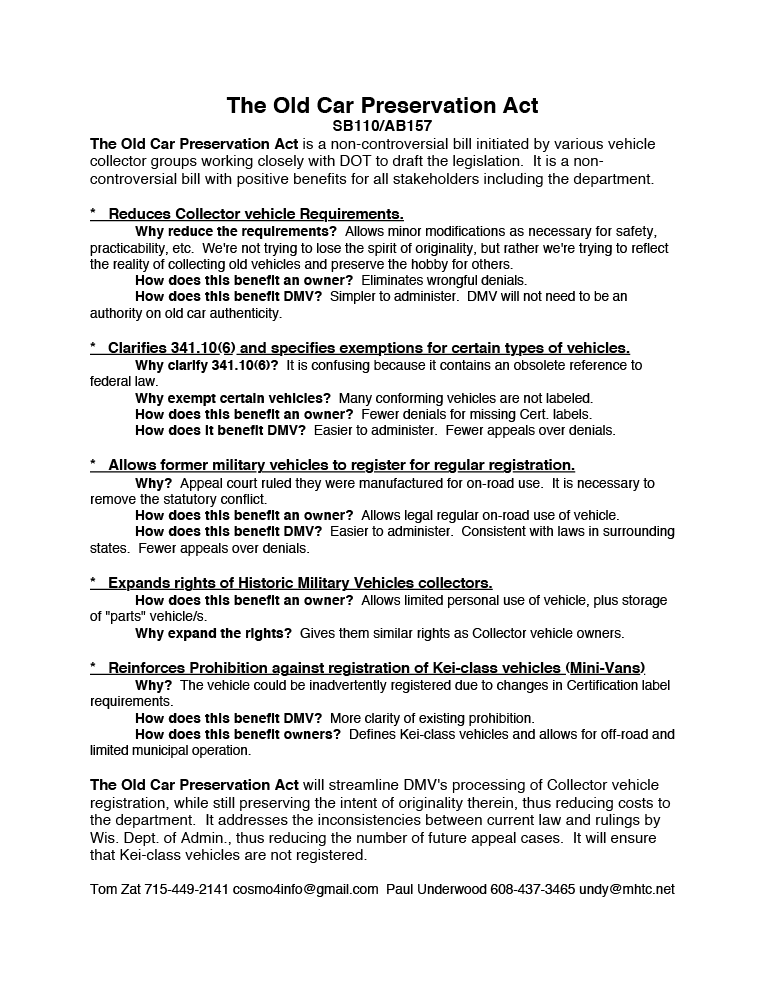 The Old Car Preservation Act
SB110/AB157

The Old Car Preservation Act is a non-controversial bill initiated by various vehicle collector groups working closely with DOT to draft the legislation. It is a non-controversial bill with positive benefits for all stakeholders including the department.

* Reduces Collector vehicle Requirements.
Why reduce the requirements? Allows minor modifications as necessary for safety, practicability, etc. We're not trying to lose the spirit of originality, but rather we're trying to reflect the reality of collecting old vehicles and preserve the hobby for others.
How does this benefit an owner? Eliminates wrongful denials.
How does this benefit DMV? Simpler to administer. DMV will not need to be an authority on old car authenticity.

* Clarifies 341.10(6) and specifies exemptions for certain types of vehicles.
Why clarify 341.10(6)? It is confusing because it contains an obsolete reference to federal law.
Why exempt certain vehicles? Many conforming vehicles are not labeled.
How does this benefit an owner? Fewer denials for missing Cert. labels.
How does it benefit DMV? Easier to administer. Fewer appeals over denials.

* Allows former military vehicles to register for regular registration.
Why? Appeal court ruled they were manufactured for on-road use. It is necessary to remove the statutory conflict.
How does this benefit an owner? Allows legal regular on-road use of vehicle.
How does this benefit DMV? Easier to administer. Consistent with laws in surrounding states. Fewer appeals over denials.

* Expands rights of Historic Military Vehicles collectors.
How does this benefit an owner? Allows limited personal use of vehicle, plus storage of "parts" vehicle/s.
Why expand the rights? Gives them similar rights as Collector vehicle owners.

* Reinforces Prohibition against registration of Kei-class vehicles (Mini-Vans)
Why? The vehicle could be inadvertently registered due to changes in Certification label requirements.
How does this benefit DMV? More clarity of existing prohibition.
How does this benefit owners? Defines Kei-class vehicles and allows for off-road and limited municipal operation.

The Old Car Preservation Act will streamline DMV's processing of Collector vehicle registration, while still preserving the intent of originality therein, thus reducing costs to the department. It addresses the inconsistencies between current law and rulings by Wis. Dept. of Admin., thus reducing the number of future appeal cases. It will ensure that Kei-class vehicles are not registered.

Tom Zat 715-449-2141 cosmo4info@gmail.com Paul Underwood 608-437-3465 undy@mhtc.net